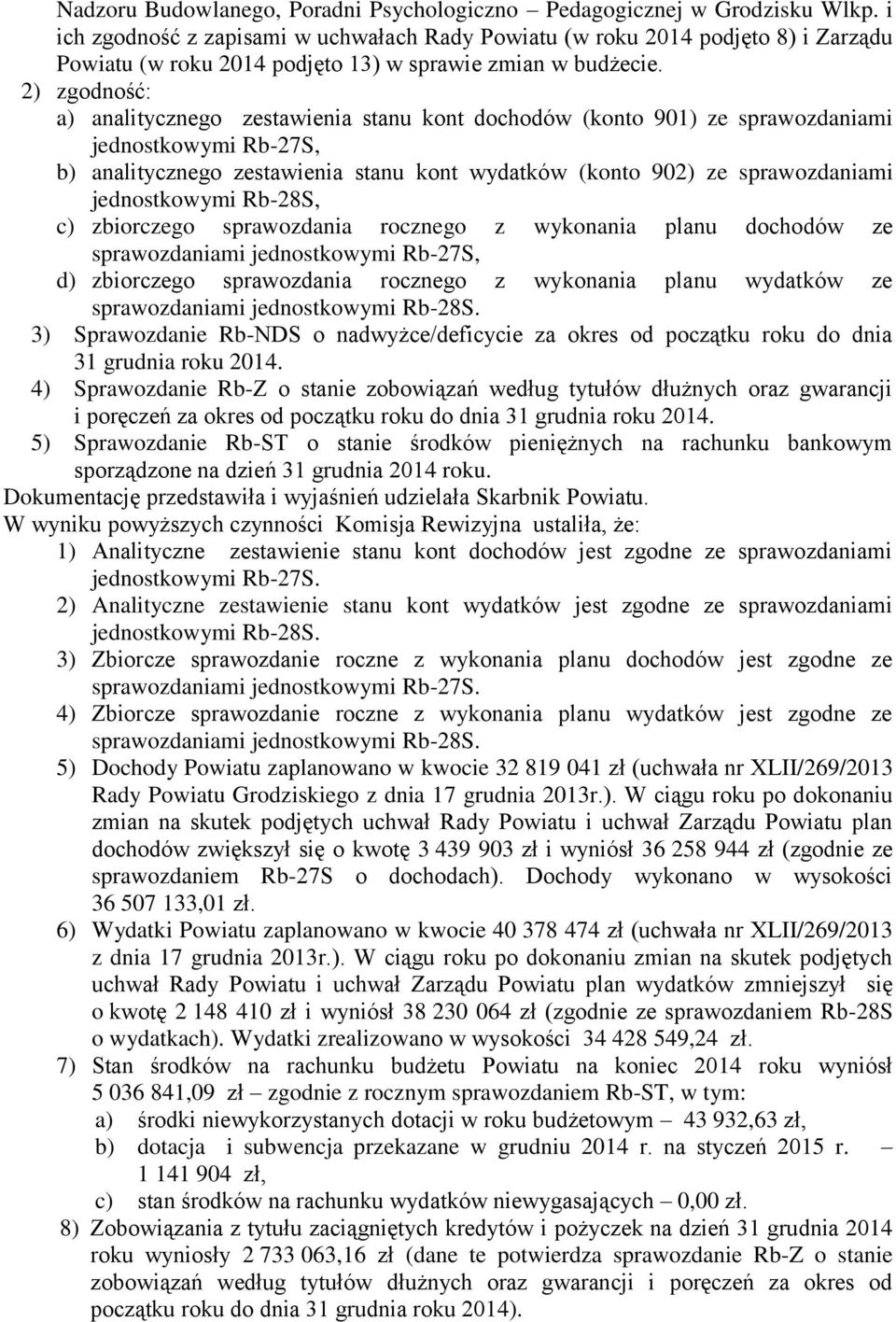 Nadzoru Budowlanego, Poradni Psychologiczno – Pedagogicznej w Grodzisku Wlkp. i ich zgodność z zapisami w uchwałach Rady Powiatu (w roku 2014 podjęto 8) i Zarządu Powiatu (w roku 2014 podjęto 13) w sprawie zmian w budżecie.

2) zgodność:

a) analitycznego zestawienia stanu kont dochodów (konto 901) ze sprawozdaniami jednostkowymi Rb-27S,

b) analitycznego zestawienia stanu kont wydatków (konto 902) ze sprawozdaniami jednostkowymi Rb-28S,

c) zbiorczego sprawozdania rocznego z wykonania planu dochodów ze sprawozdaniami jednostkowymi Rb-27S,

d) zbiorczego sprawozdania rocznego z wykonania planu wydatków ze sprawozdaniami jednostkowymi Rb-28S.

3) Sprawozdanie Rb-NDS o nadwyżce/deficycie za okres od początku roku do dnia 31 grudnia roku 2014.

4) Sprawozdanie Rb-Z o stanie zobowiązań według tytułów dłużnych oraz gwarancji i poręczeń za okres od początku roku do dnia 31 grudnia roku 2014.

5) Sprawozdanie Rb-ST o stanie środków pieniężnych na rachunku bankowym sporządzone na dzień 31 grudnia 2014 roku.

Dokumentację przedstawiła i wyjaśnień udzielała Skarbnik Powiatu.

W wyniku powyższych czynności Komisja Rewizyjna ustaliła, że:

1) Analityczne zestawienie stanu kont dochodów jest zgodne ze sprawozdaniami jednostkowymi Rb-27S.

2) Analityczne zestawienie stanu kont wydatków jest zgodne ze sprawozdaniami jednostkowymi Rb-28S.

3) Zbiorcze sprawozdanie roczne z wykonania planu dochodów jest zgodne ze sprawozdaniami jednostkowymi Rb-27S.

4) Zbiorcze sprawozdanie roczne z wykonania planu wydatków jest zgodne ze sprawozdaniami jednostkowymi Rb-28S.

5) Dochody Powiatu zaplanowano w kwocie 32 819 041 zł (uchwała nr XLII/269/2013 Rady Powiatu Grodziskiego z dnia 17 grudnia 2013r.). W ciągu roku po dokonaniu zmian na skutek podjętych uchwał Rady Powiatu i uchwał Zarządu Powiatu plan dochodów zwiększył się o kwotę 3 439 903 zł i wyniósł 36 258 944 zł (zgodnie ze sprawozdaniem Rb-27S o dochodach). Dochody wykonano w wysokości 36 507 133,01 zł.

6) Wydatki Powiatu zaplanowano w kwocie 40 378 474 zł (uchwała nr XLII/269/2013 z dnia 17 grudnia 2013r.). W ciągu roku po dokonaniu zmian na skutek podjętych uchwał Rady Powiatu i uchwał Zarządu Powiatu plan wydatków zmniejszył się o kwotę 2 148 410 zł i wyniósł 38 230 064 zł (zgodnie ze sprawozdaniem Rb-28S o wydatkach). Wydatki zrealizowano w wysokości 34 428 549,24 zł.

7) Stan środków na rachunku budżetu Powiatu na koniec 2014 roku wyniósł 5 036 841,09 zł – zgodnie z rocznym sprawozdaniem Rb-ST, w tym:

a) środki niewykorzystanych dotacji w roku budżetowym – 43 932,63 zł,

b) dotacja i subwencja przekazane w grudniu 2014 r. na styczeń 2015 r. – 1 141 904 zł,

c) stan środków na rachunku wydatków niewygasających – 0,00 zł.

8) Zobowiązania z tytułu zaciągniętych kredytów i pożyczek na dzień 31 grudnia 2014 roku wyniosły 2 733 063,16 zł (dane te potwierdza sprawozdanie Rb-Z o stanie zobowiązań według tytułów dłużnych oraz gwarancji i poręczeń za okres od początku roku do dnia 31 grudnia roku 2014).